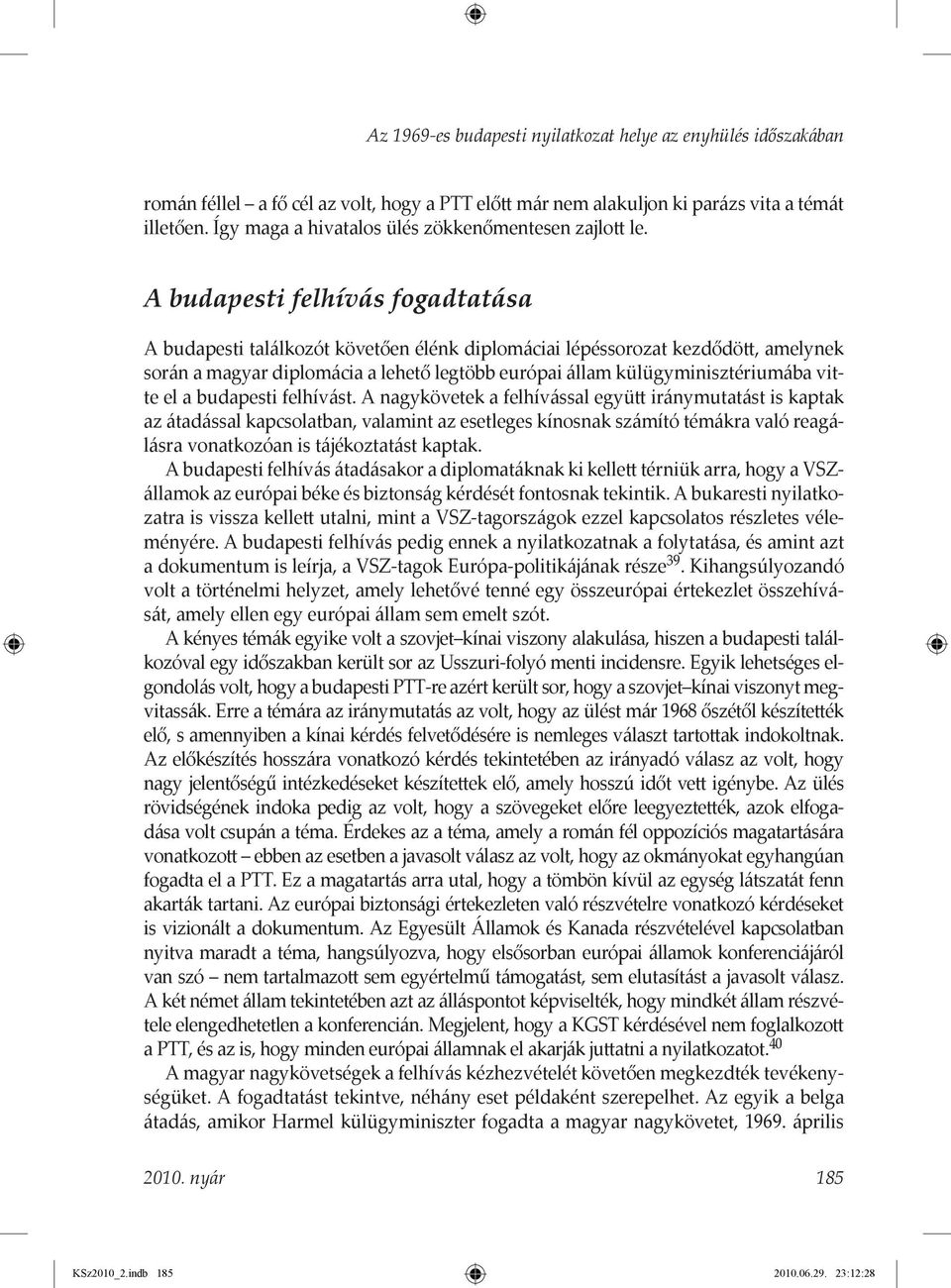 Az 1969-es budapesti nyilatkozat helye az enyhülés időszakában

román féllel – a fő cél az volt, hogy a PTT előtt már nem alakuljon ki parázs vita a témát illetően. Így maga a hivatalos ülés zökkenőmentesen zajlott le.

A budapesti felhívás fogadtatása

A budapesti találkozót követően élénk diplomáciai lépéssorozat kezdődött, amelynek során a magyar diplomácia a lehető legtöbb európai állam külügyminisztériumába vitte el a budapesti felhívást. A nagykövetek a felhívással együtt iránymutatást is kaptak az átadással kapcsolatban, valamint az esetleges kínosnak számító témákra való reagálásra vonatkozóan is tájékoztatást kaptak.

A budapesti felhívás átadásakor a diplomatáknak ki kellett térniük arra, hogy a VSZ-államok az európai béke és biztonság kérdését fontosnak tekintik. A bukaresti nyilatkozatra is vissza kellett utalni, mint a VSZ-tagországok ezzel kapcsolatos részletes véleményére. A budapesti felhívás pedig ennek a nyilatkozatnak a folytatása, és amint azt a dokumentum is leírja, a VSZ-tagok Európa-politikájának része$^{39}$. Kihangsúlyozandó volt a történelmi helyzet, amely lehetővé tenné egy összeurópai értekezlet összehívását, amely ellen egy európai állam sem emelt szót.

A kényes témák egyike volt a szovjet–kínai viszony alakulása, hiszen a budapesti találkozóval egy időszakban került sor az Usszuri-folyó menti incidensre. Egyik lehetséges elgondolás volt, hogy a budapesti PTT-re azért került sor, hogy a szovjet–kínai viszonyt megvitassák. Erre a témára az iránymutatás az volt, hogy az ülést már 1968 őszétől készítették elő, s amennyiben a kínai kérdés felvetődésére is nemleges választ tartottak indokoltnak. Az előkészítés hosszára vonatkozó kérdés tekintetében az irányadó válasz az volt, hogy nagy jelentőségű intézkedéseket készítettek elő, amely hosszú időt vett igénybe. Az ülés rövidségének indoka pedig az volt, hogy a szövegeket előre leegyeztették, azok elfogadása volt csupán a téma. Érdekes az a téma, amely a román fél oppozíciós magatartására vonatkozott – ebben az esetben a javasolt válasz az volt, hogy az okmányokat egyhangúan fogadta el a PTT. Ez a magatartás arra utal, hogy a tömbön kívül az egység látszatát fenn akarták tartani. Az európai biztonsági értekezleten való részvételre vonatkozó kérdéseket is vizionált a dokumentum. Az Egyesült Államok és Kanada részvételével kapcsolatban nyitva maradt a téma, hangsúlyozva, hogy elsősorban európai államok konferenciájáról van szó – nem tartalmazott sem egyértelmű támogatást, sem elutasítást a javasolt válasz. A két német állam tekintetében azt az álláspontot képviselték, hogy mindkét állam részvétele elengedhetetlen a konferencián. Megjelent, hogy a KGST kérdésével nem foglalkozott a PTT, és az is, hogy minden európai államnak el akarják juttatni a nyilatkozatot.$^{40}$

A magyar nagykövetségek a felhívás kézhezvételét követően megkezdték tevékenységüket. A fogadtatást tekintve, néhány eset példaként szerepelhet. Az egyik a belga átadás, amikor Harmel külügyminiszter fogadta a magyar nagykövetet, 1969. április

2010. nyár 185

KSz2010_2.indb 185 2010.06.29. 23:12:28